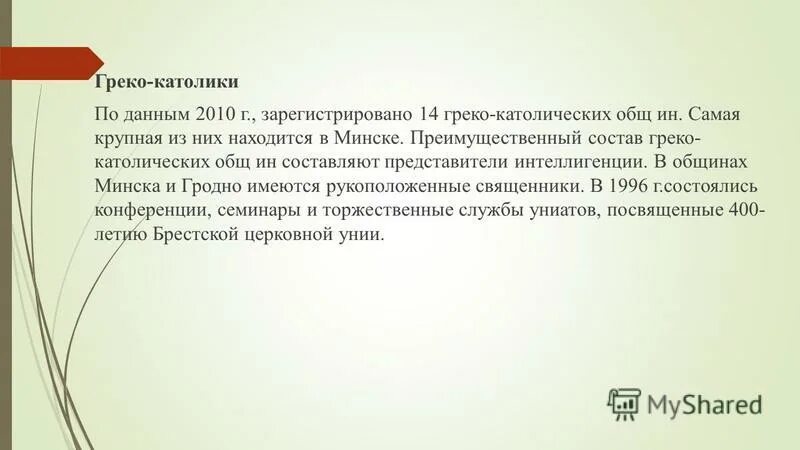 Греко-католики

По данным 2010 г., зарегистрировано 14 греко-католических общ ин. Самая крупная из них находится в Минске. Преимущественный состав греко-католических общ ин составляют представители интеллигенции. В общинах Минска и Гродно имеются рукоположенные священники. В 1996 г.состоялись конференции, семинары и торжественные службы униатов, посвященные 400-летию Брестской церковной унии.

MyShared